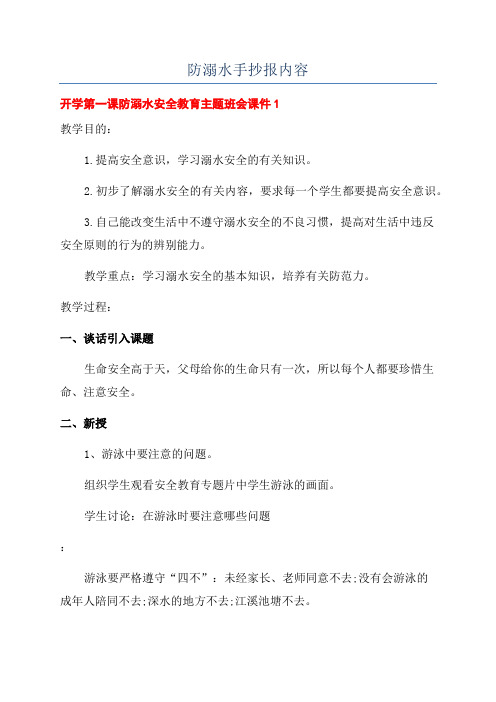 防溺水手抄报内容

开学第一课防溺水安全教育主题班会课件 1

教学目的：

1.提高安全意识，学习溺水安全的有关知识。

2.初步了解溺水安全的有关内容，要求每一个学生都要提高安全意识。

3.自己能改变生活中不遵守溺水安全的不良习惯，提高对生活中违反安全原则的行为的辨别能力。

教学重点：学习溺水安全的基本知识，培养有关防范力。

教学过程：

一、谈话引入课题

生命安全高于天，父母给你的生命只有一次，所以每个人都要珍惜生命、注意安全。

二、新授

1、游泳中要注意的问题。

组织学生观看安全教育专题片中学生游泳的画面。

学生讨论：在游泳时要注意哪些问题

：

游泳要严格遵守“四不”：未经家长、老师同意不去;没有会游泳的成年人陪同不去;深水的地方不去;江溪池塘不去。